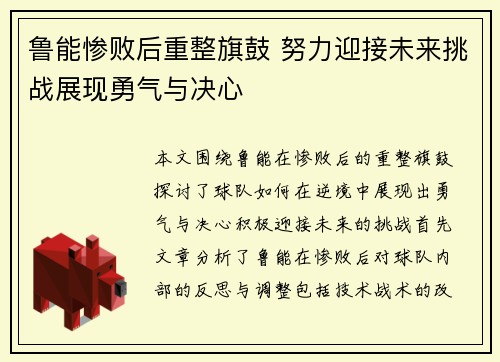 鲁能惨败后重整旗鼓 努力迎接未来挑战展现勇气与决心

本文围绕鲁能在惨败后的重整旗鼓探讨了球队如何在逆境中展现出勇气与决心积极迎接未来的挑战首先文章分析了鲁能在惨败后对球队内部的反思与调整包括技术战术的改